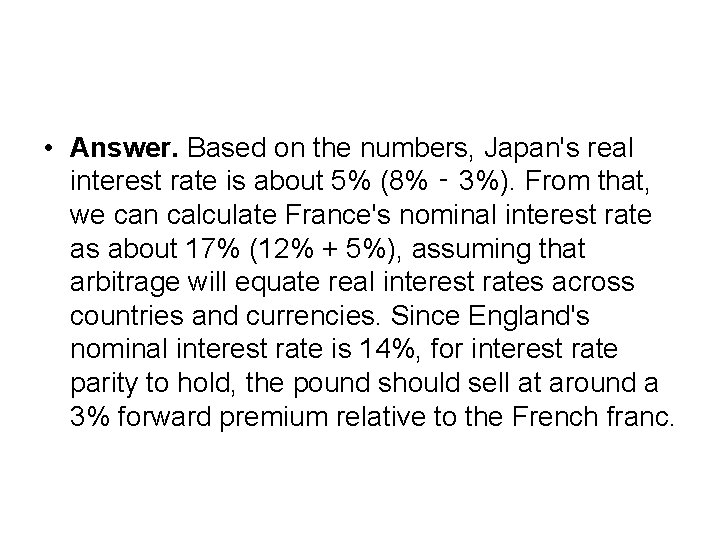 • Answer. Based on the numbers, Japan's real interest rate is about 5% (8% - 3%). From that, we can calculate France's nominal interest rate as about 17% (12% + 5%), assuming that arbitrage will equate real interest rates across countries and currencies. Since England's nominal interest rate is 14%, for interest rate parity to hold, the pound should sell at around a 3% forward premium relative to the French franc.